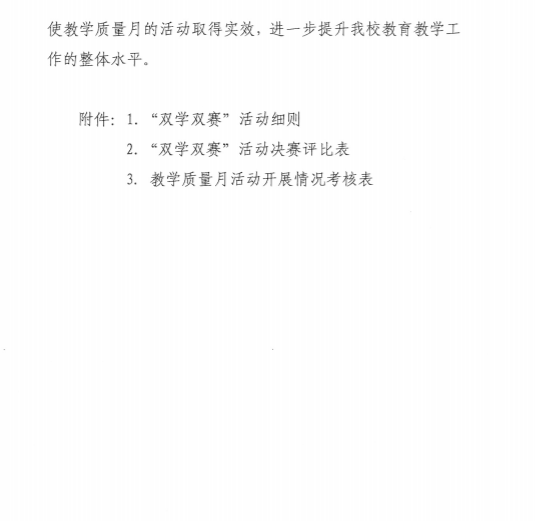 使教学质量月的活动取得实效，进一步提升我校教育教学工作的整体水平。

附件：1. “双学双赛”活动细则
2. “双学双赛”活动决赛评比表
3. 教学质量月活动开展情况考核表